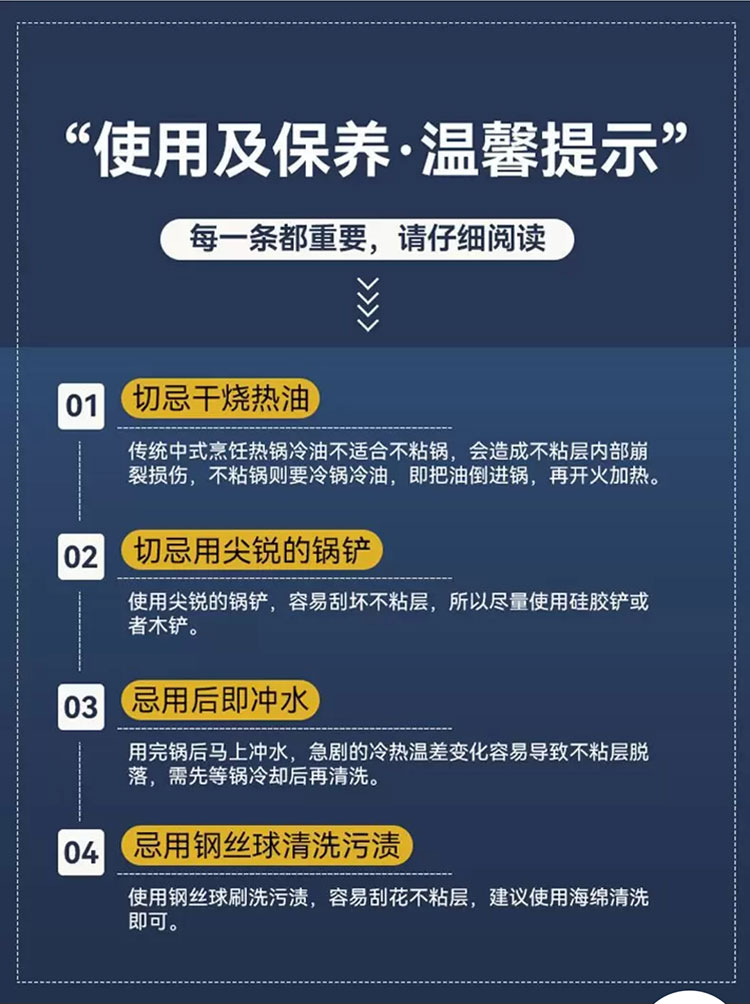 “使用及保养·温馨提示”

每一条都重要，请仔细阅读

01 切忌干烧热油

传统中式烹饪热锅冷油不适合不粘锅，会造成不粘层内部崩裂损伤，不粘锅则要冷锅冷油，即把油倒进锅，再开火加热。

02 切忌用尖锐的锅铲

使用尖锐的锅铲，容易刮坏不粘层，所以尽量使用硅胶铲或者木铲。

03 忌用后即冲水

用完锅后马上冲水，急剧的冷热温差变化容易导致不粘层脱落，需先等锅冷却后再清洗。

04 忌用钢丝球清洗污渍

使用钢丝球刷洗污渍，容易刮花不粘层，建议使用海绵清洗即可。